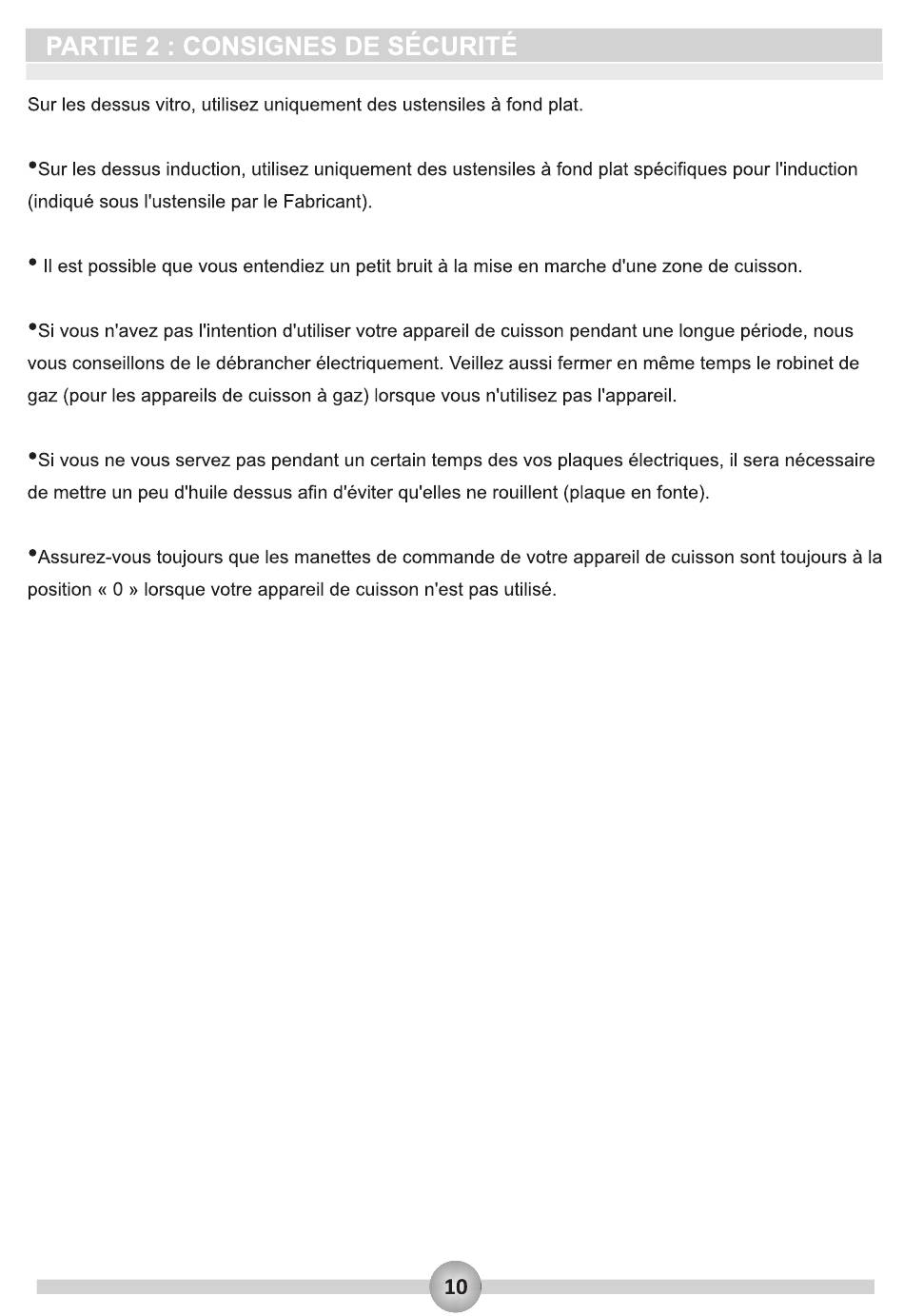 PARTIE 2 : CONSIGNES DE SÉCURITÉ

Sur les dessus vitro, utilisez uniquement des ustensiles à fond plat.

•Sur les dessus induction, utilisez uniquement des ustensiles à fond plat spécifiques pour l'induction (indiqué sous l'ustensile par le Fabricant).

• Il est possible que vous entendiez un petit bruit à la mise en marche d'une zone de cuisson.

•Si vous n'avez pas l'intention d'utiliser votre appareil de cuisson pendant une longue période, nous vous conseillons de le débrancher électriquement. Veillez aussi fermer en même temps le robinet de gaz (pour les appareils de cuisson à gaz) lorsque vous n'utilisez pas l'appareil.

•Si vous ne vous servez pas pendant un certain temps des vos plaques électriques, il sera nécessaire de mettre un peu d'huile dessus afin d'éviter qu'elles ne rouillent (plaque en fonte).

•Assurez-vous toujours que les manettes de commande de votre appareil de cuisson sont toujours à la position « 0 » lorsque votre appareil de cuisson n'est pas utilisé.

10